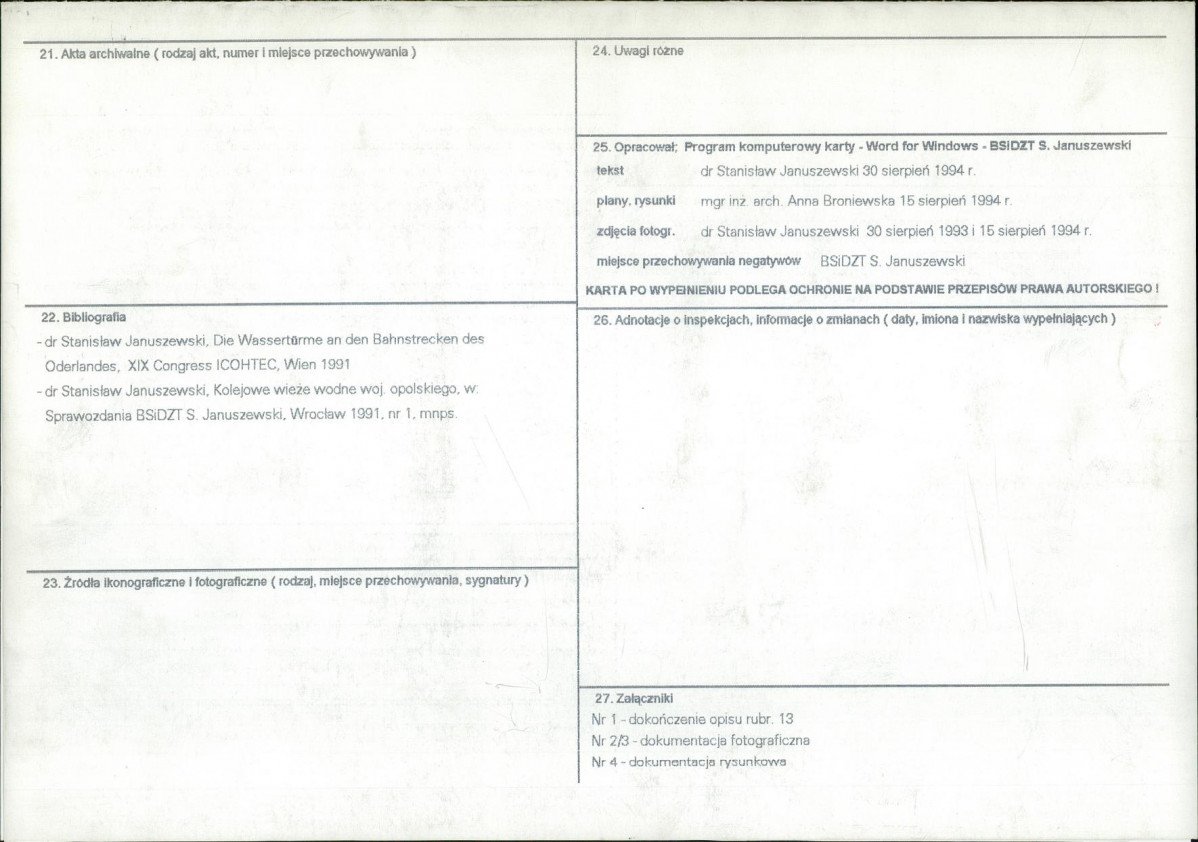 21. Akta archiwalne ( rodzaj akt, numer i miejsce przechowywania )

22. Bibliografia

- dr Stanisław Januszewski, Die Wassertürme an den Bahnstrecken des Oderlandes, XIX Congress ICOHTEC, Wien 1991

- dr Stanisław Januszewski, Kolejowe wieże wodne woj. opolskiego, w: Sprawozdania BSiDZT S. Januszewski, Wrocław 1991, nr 1, mnps.

23. Źródła ikonograficzne i fotograficzne ( rodzaj, miejsce przechowywania, sygnatury )

24. Uwagi różne

25. Opracował; Program komputerowy karty - Word for Windows - BSiDZT S. Januszewski

tekst dr Stanisław Januszewski 30 sierpień 1994 r.

plany, rysunki mgr inż. arch. Anna Broniewska 15 sierpień 1994 r.

zdjęcia fotogr. dr Stanisław Januszewski 30 sierpień 1993 i 15 sierpień 1994 r.

miejsce przechowywania negatywów BSiDZT S. Januszewski

KARTA PO WYPEŁNIENIU PODLEGA OCHRONIE NA PODSTAWIE PRZEPISÓW PRAWA AUTORSKIEGO !

26. Adnotacje o inspekcjach, informacje o zmianach ( daty, imiona i nazwiska wypełniających )

27. Załączniki

Nr 1 - dokończenie opisu rubr. 13

Nr 2/3 - dokumentacja fotograficzna

Nr 4 - dokumentacja rysunkowa